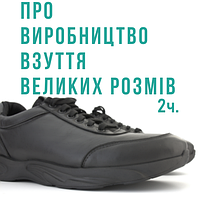 ПРО
ВИРОБНИЦТВО
ВЗУТТЯ
ВЕЛИКИХ РОЗМІВ
2ч.